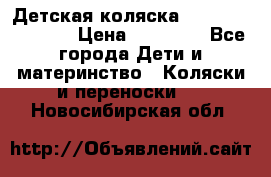 Детская коляска Цена Все города Дети и материнство Коляски и переноски Новосибирская обл

http://Объявлений.сайт